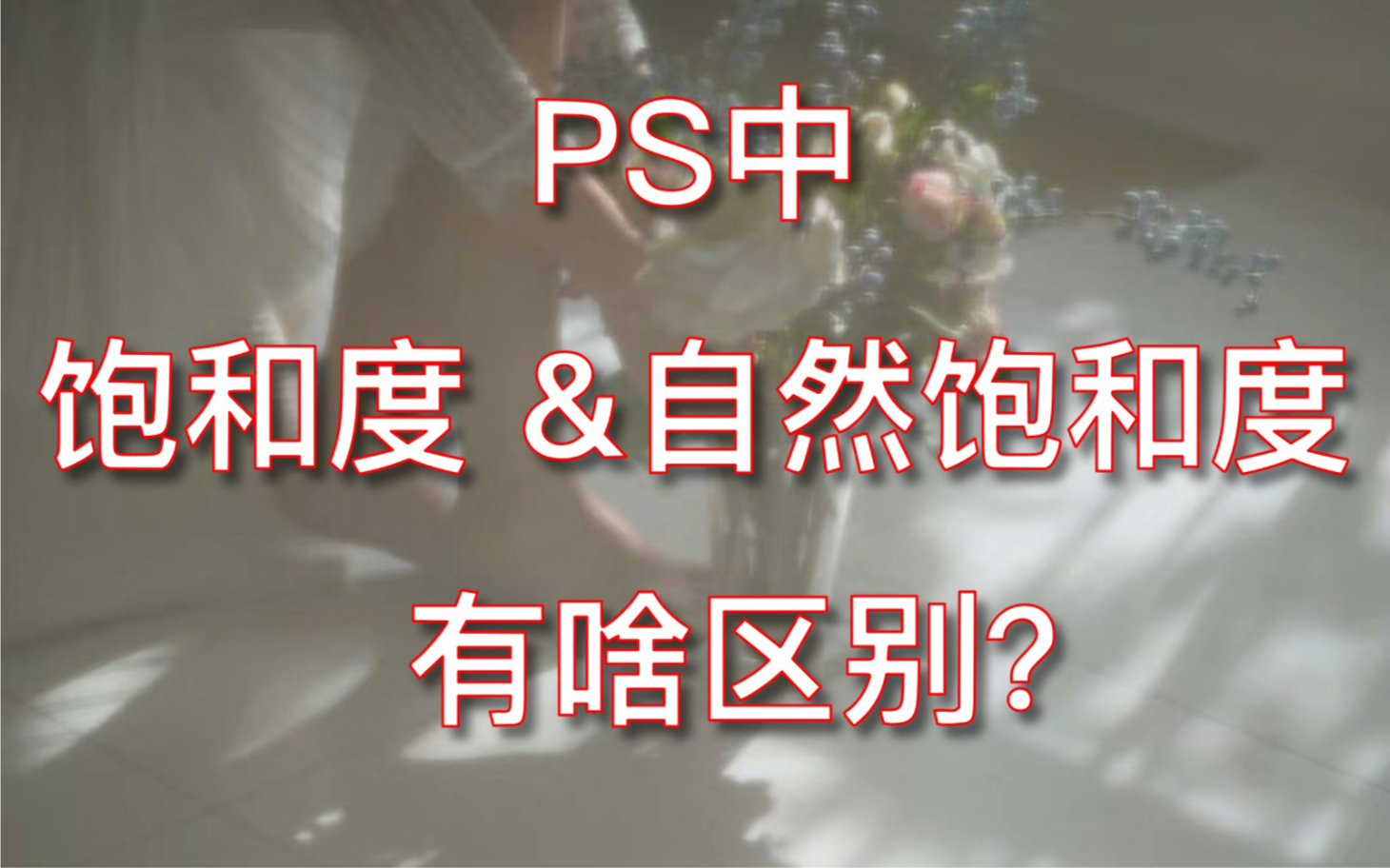 PS中

饱和度 &自然饱和度

有啥区别?